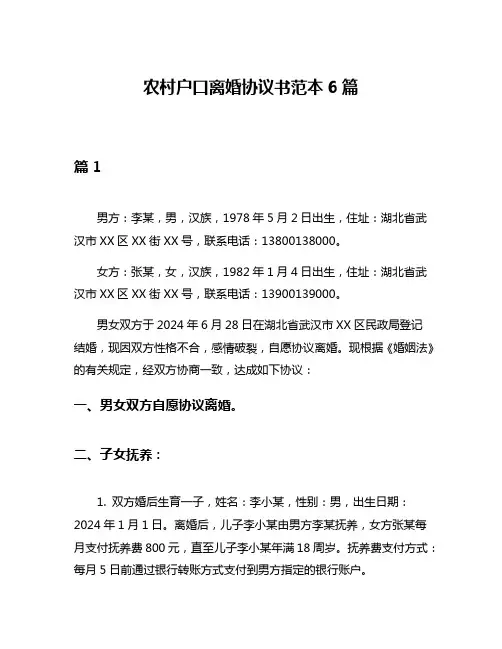 农村户口离婚协议书范本 6 篇

篇 1

男方：李某，男，汉族，1978 年 5 月 2 日出生，住址：湖北省武汉市 XX 区 XX 街 XX 号，联系电话：13800138000。

女方：张某，女，汉族，1982 年 1 月 4 日出生，住址：湖北省武汉市 XX 区 XX 街 XX 号，联系电话：13900139000。

男女双方于 2024 年 6 月 28 日在湖北省武汉市 XX 区民政局登记结婚，现因双方性格不合，感情破裂，自愿协议离婚。现根据《婚姻法》的有关规定，经双方协商一致，达成如下协议：

一、男女双方自愿协议离婚。

二、子女抚养：

1. 双方婚后生育一子，姓名：李小某，性别：男，出生日期：2024 年 1 月 1 日。离婚后，儿子李小某由男方李某抚养，女方张某每月支付抚养费 800 元，直至儿子李小某年满 18 周岁。抚养费支付方式：每月 5 日前通过银行转账方式支付到男方指定的银行账户。